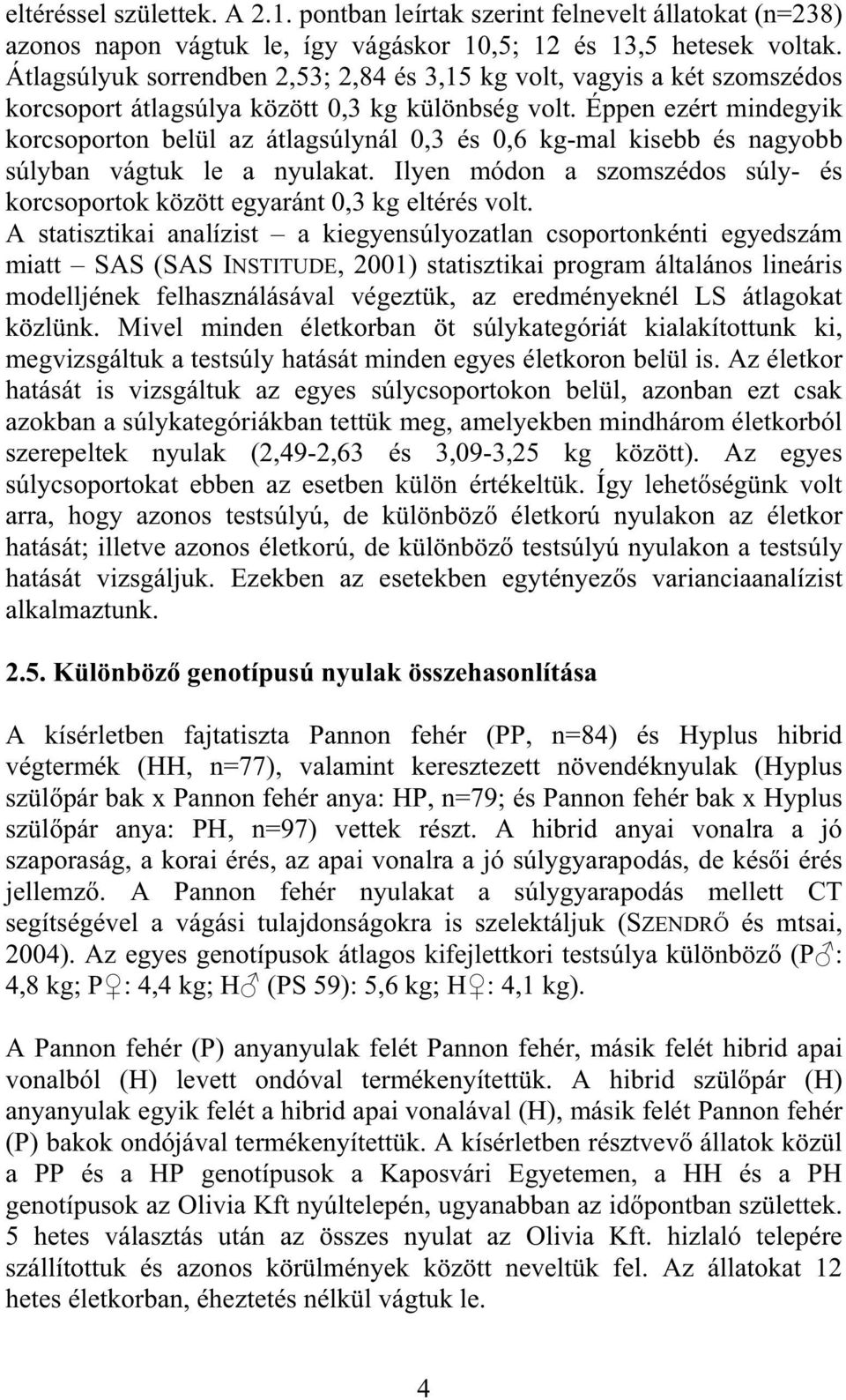 eltéréssel születtek. A 2.1. pontban leírtak szerint felnevelt állatokat (n=238) azonos napon vágtuk le, így vágáskor 10,5; 12 és 13,5 hetesek voltak. Átlagsúlyuk sorrendben 2,53; 2,84 és 3,15 kg volt, vagyis a két szomszédos korcsoport átlagsúlya között 0,3 kg különbség volt. Éppen ezért mindegyik korcsoporton belül az átlagsúlynál 0,3 és 0,6 kg-mal kisebb és nagyobb súlyban vágtuk le a nyulakat. Ilyen módon a szomszédos súly- és korcsoportok között egyaránt 0,3 kg eltérés volt.
A statisztikai analízist – a kiegyensúlyozatlan csoportonkénti egyedszám miatt – SAS (SAS INSTITUDE, 2001) statisztikai program általános lineáris modelljének felhasználásával végeztük, az eredményeknél LS átlagokat közlünk. Mivel minden életkorban öt súlykategóriát kialakítottunk ki, megvizsgáltuk a testsúly hatását minden egyes életkoron belül is. Az életkor hatását is vizsgáltuk az egyes súlycsoportokon belül, azonban ezt csak azokban a súlykategóriákban tettük meg, amelyekben mindhárom életkorból szerepeltek nyulak (2,49-2,63 és 3,09-3,25 kg között). Az egyes súlycsoportokat ebben az esetben külön értékeltük. Így lehetőségünk volt arra, hogy azonos testsúlyú, de különböző életkorú nyulakon az életkor hatását; illetve azonos életkorú, de különböző testsúlyú nyulakon a testsúly hatását vizsgáljuk. Ezekben az esetekben egytényezős varianciaanalízist alkalmaztunk.

2.5. Különböző genotípusú nyulak összehasonlítása

A kísérletben fajtatiszta Pannon fehér (PP, n=84) és Hyplus hibrid végtermék (HH, n=77), valamint keresztezett növendéknyulak (Hyplus szülőpár bak x Pannon fehér anya: HP, n=79; és Pannon fehér bak x Hyplus szülőpár anya: PH, n=97) vettek részt. A hibrid anyai vonalra a jó szaporaság, a korai érés, az apai vonalra a jó súlygyarapodás, de késői érés jellemző. A Pannon fehér nyulakat a súlygyarapodás mellett CT segítségével a vágási tulajdonságokra is szelektáljuk (SZENDRŐ és mtsai, 2004). Az egyes genotípusok átlagos kifejlettkori testsúlya különböző (P♂: 4,8 kg; P♀: 4,4 kg; H♂ (PS 59): 5,6 kg; H♀: 4,1 kg).

A Pannon fehér (P) anyanyulak felét Pannon fehér, másik felét hibrid apai vonalból (H) levett ondóval termékenyítettük. A hibrid szülőpár (H) anyanyulak egyik felét a hibrid apai vonalával (H), másik felét Pannon fehér (P) bakok ondójával termékenyítettük. A kísérletben résztvevő állatok közül a PP és a HP genotípusok a Kaposvári Egyetemen, a HH és a PH genotípusok az Olivia Kft nyúltelepén, ugyanabban az időpontban születtek. 5 hetes választás után az összes nyulat az Olivia Kft. hizlaló telepére szállítottuk és azonos körülmények között neveltük fel. Az állatokat 12 hetes életkorban, éheztetés nélkül vágtuk le.

4